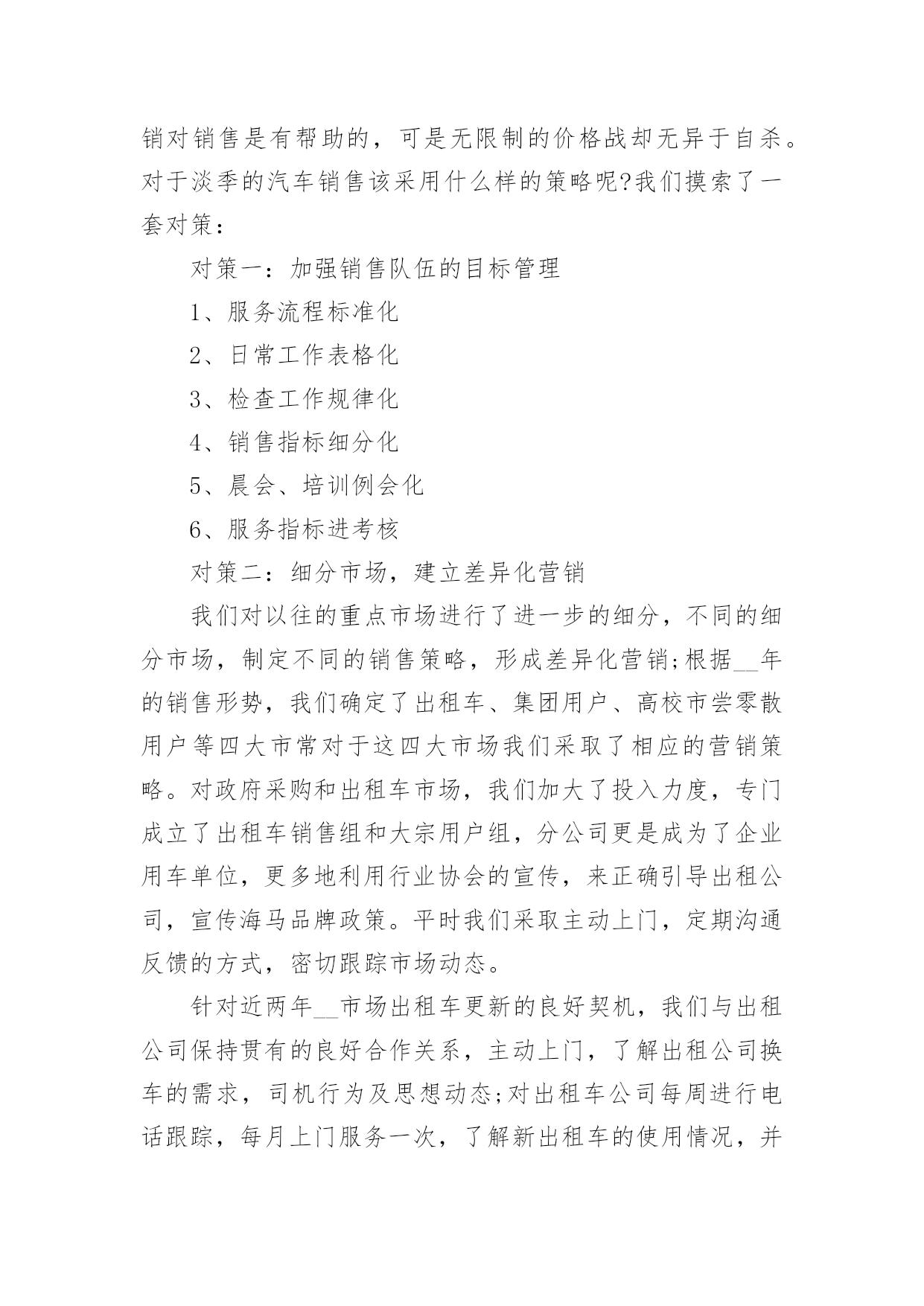 销对销售是有帮助的，可是无限制的价格战却无异于自杀。对于淡季的汽车销售该采用什么样的策略呢?我们摸索了一套对策：

对策一：加强销售队伍的目标管理

1、服务流程标准化

2、日常工作表格化

3、检查工作规律化

4、销售指标细分化

5、晨会、培训例会化

6、服务指标进考核

对策二：细分市场，建立差异化营销

我们对以往的重点市场进行了进一步的细分，不同的细分市场，制定不同的销售策略，形成差异化营销;根据__年的销售形势，我们确定了出租车、集团用户、高校市尝零散用户等四大市常对于这四大市场我们采取了相应的营销策略。对政府采购和出租车市场，我们加大了投入力度，专门成立了出租车销售组和大宗用户组，分公司更是成为了企业用车单位，更多地利用行业协会的宣传，来正确引导出租公司，宣传海马品牌政策。平时我们采取主动上门，定期沟通反馈的方式，密切跟踪市场动态。

针对近两年__市场出租车更新的良好契机，我们与出租公司保持贯有的良好合作关系，主动上门，了解出租公司换车的需求，司机行为及思想动态;对出租车公司每周进行电话跟踪，每月上门服务一次，了解新出租车的使用情况，并